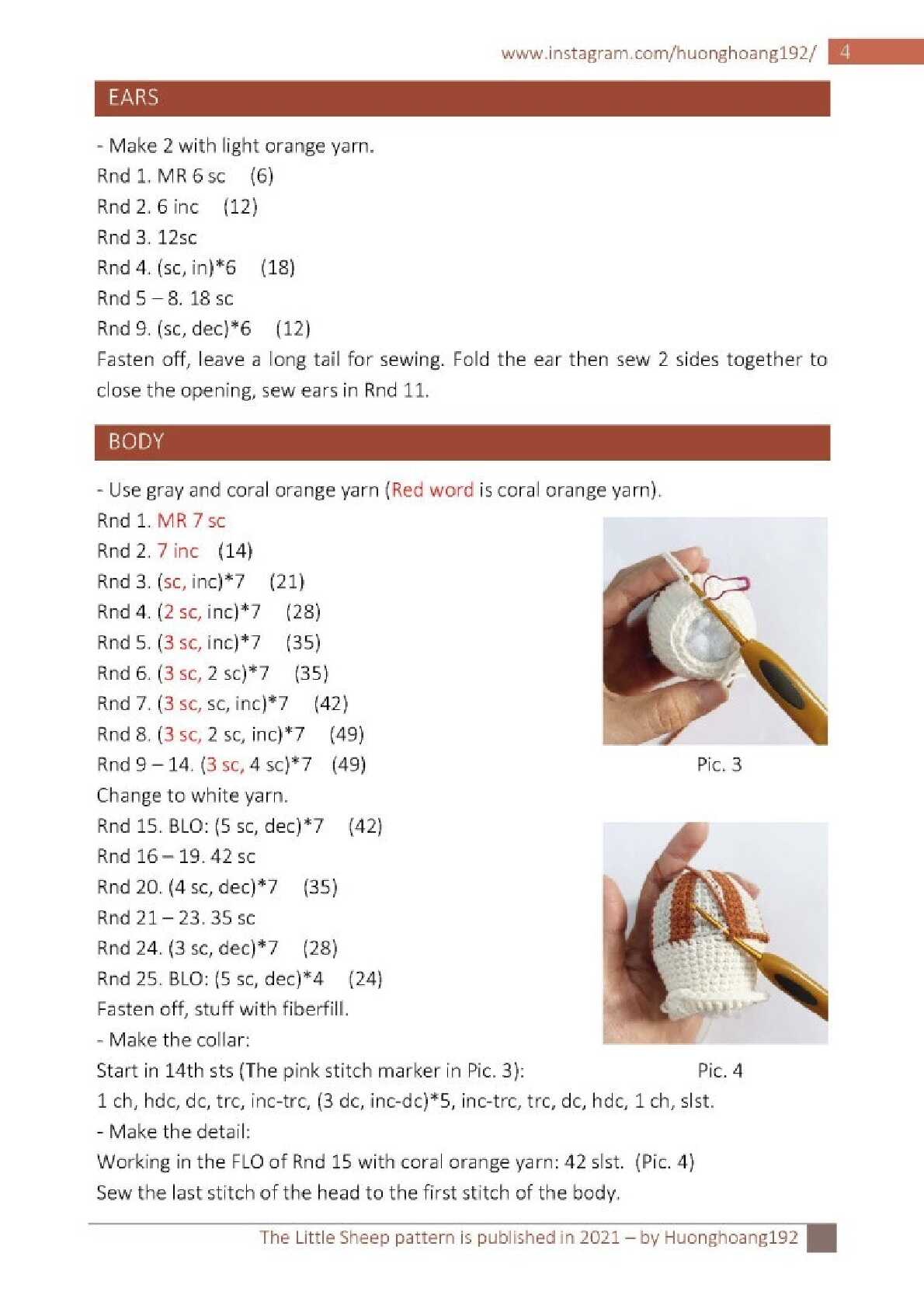 www.instagram.com/huonghoang192/ 4

EARS

- Make 2 with light orange yarn.
Rnd 1. MR 6 sc (6)
Rnd 2. 6 inc (12)
Rnd 3. 12sc
Rnd 4. (sc, in)*6 (18)
Rnd 5 – 8. 18 sc
Rnd 9. (sc, dec)*6 (12)
Fasten off, leave a long tail for sewing. Fold the ear then sew 2 sides together to close the opening, sew ears in Rnd 11.

BODY

- Use gray and coral orange yarn (Red word is coral orange yarn).
Rnd 1. MR 7 sc
Rnd 2. 7 inc (14)
Rnd 3. (sc, inc)*7 (21)
Rnd 4. (2 sc, inc)*7 (28)
Rnd 5. (3 sc, inc)*7 (35)
Rnd 6. (3 sc, 2 sc)*7 (35)
Rnd 7. (3 sc, sc, inc)*7 (42)
Rnd 8. (3 sc, 2 sc, inc)*7 (49)
Rnd 9 – 14. (3 sc, 4 sc)*7 (49)
Change to white yarn.
Rnd 15. BLO: (5 sc, dec)*7 (42)
Rnd 16 – 19. 42 sc
Rnd 20. (4 sc, dec)*7 (35)
Rnd 21 – 23. 35 sc
Rnd 24. (3 sc, dec)*7 (28)
Rnd 25. BLO: (5 sc, dec)*4 (24)
Fasten off, stuff with fiberfill.
- Make the collar:
Start in 14th sts (The pink stitch marker in Pic. 3):
1 ch, hdc, dc, trc, inc-trc, (3 dc, inc-dc)*5, inc-trc, trc, dc, hdc, 1 ch, slst.
- Make the detail:
Working in the FLO of Rnd 15 with coral orange yarn: 42 slst. (Pic. 4)
Sew the last stitch of the head to the first stitch of the body.

Pic. 3

Pic. 4

The Little Sheep pattern is published in 2021 – by Huonghoang192